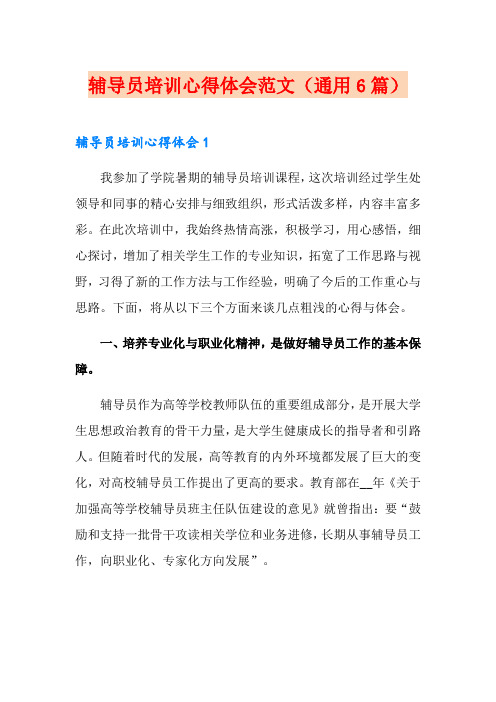 辅导员培训心得体会范文（通用6篇）

辅导员培训心得体会1

我参加了学院暑期的辅导员培训课程，这次培训经过学生处领导和同事的精心安排与细致组织，形式活泼多样，内容丰富多彩。在此次培训中，我始终热情高涨，积极学习，用心感悟，细心探讨，增加了相关学生工作的专业知识，拓宽了工作思路与视野，习得了新的工作方法与工作经验，明确了今后的工作重心与思路。下面，将从以下三个方面来谈几点粗浅的心得与体会。

一、培养专业化与职业化精神，是做好辅导员工作的基本保障。

辅导员作为高等学校教师队伍的重要组成部分，是开展大学生思想政治教育的骨干力量，是大学生健康成长的指导者和引路人。但随着时代的发展，高等教育的内外环境都发展了巨大的变化，对高校辅导员工作提出了更高的要求。教育部在__年《关于加强高等学校辅导员班主任队伍建设的意见》就曾指出：要“鼓励和支持一批骨干攻读相关学位和业务进修，长期从事辅导员工作，向职业化、专家化方向发展”。